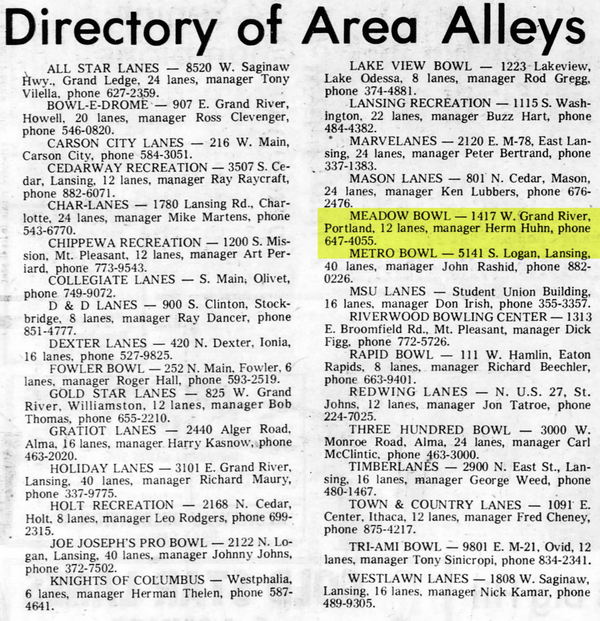 Directory of Area Alleys

ALL STAR LANES — 8520 W. Saginaw Hwy., Grand Ledge, 24 lanes, manager Tony Vilella, phone 627-2359.

BOWL-E-DROME — 907 E. Grand River, Howell, 20 lanes, manager Ross Clevenger, phone 546-0820.

CARSON CITY LANES — 216 W. Main, Carson City, phone 584-3051.

CEDARWAY RECREATION — 3507 S. Cedar, Lansing, 12 lanes, manager Ray Raycraft, phone 882-6071.

CHAR-LANES — 1780 Lansing Rd., Charlotte, 24 lanes, manager Mike Martens, phone 543-6770.

CHIPPEWA RECREATION — 1200 S. Mission, Mt. Pleasant, 12 lanes, manager Art Periard, phone 773-9543.

COLLEGIATE LANES — S. Main, Olivet, phone 749-9072.

D & D LANES — 900 S. Clinton, Stockbridge, 8 lanes, manager Ray Dancer, phone 851-4777.

DEXTER LANES — 420 N. Dexter, Ionia, 16 lanes, phone 527-9825.

FOWLER BOWL — 252 N. Main, Fowler, 6 lanes, manager Roger Hall, phone 593-2519.

GOLD STAR LANES — 825 W. Grand River, Williamston, 12 lanes, manager Bob Thomas, phone 655-2210.

GRATIOT LANES — 2440 Alger Road, Alma, 16 lanes, manager Harry Kasnow, phone 463-2020.

HOLIDAY LANES — 3101 E. Grand River, Lansing, 40 lanes, manager Richard Maury, phone 337-9775.

HOLT RECREATION — 2168 N. Cedar, Holt, 8 lanes, manager Leo Rodgers, phone 699-2315.

JOE JOSEPH'S PRO BOWL — 2122 N. Logan, Lansing, 40 lanes, manager Johnny Johns, phone 372-7502.

KNIGHTS OF COLUMBUS — Westphalia, 6 lanes, manager Herman Thelen, phone 587-4641.

LAKE VIEW BOWL — 1223 Lakeview, Lake Odessa, 8 lanes, manager Rod Gregg, phone 374-4881.

LANSING RECREATION — 1115 S. Washington, 22 lanes, manager Buzz Hart, phone 484-4382.

MARVELANES — 2120 E. M-78, East Lansing, 24 lanes, manager Peter Bertrand, phone 337-1383.

MASON LANES — 801 N. Cedar, Mason, 24 lanes, manager Ken Lubbers, phone 676-2476.

MEADOW BOWL — 1417 W. Grand River, Portland, 12 lanes, manager Herm Huhn, phone 647-4055.

METRO BOWL — 5141 S. Logan, Lansing, 40 lanes, manager John Rashid, phone 882-0226.

MSU LANES — Student Union Building, 16 lanes, manager Don Irish, phone 355-3357.

RIVERWOOD BOWLING CENTER — 1313 E. Broomfield Rd., Mt. Pleasant, manager Dick Figg, phone 772-5726.

RAPID BOWL — 111 W. Hamlin, Eaton Rapids, 8 lanes, manager Richard Beechler, phone 663-9401.

REDWING LANES — N. U.S. 27, St. Johns, 12 lanes, manager Jon Tatroe, phone 224-7025.

THREE HUNDRED BOWL — 3000 W. Monroe Road, Alma, 24 lanes, manager Carl McClintic, phone 463-3000.

TIMBERLANES — 2900 N. East St., Lansing, 16 lanes, manager George Weed, phone 480-1467.

TOWN & COUNTRY LANES — 1091 E. Center, Ithaca, 12 lanes, manager Fred Cheney, phone 875-4217.

TRI-AMI BOWL — 9801 E. M-21, Ovid, 12 lanes, manager Tony Sinicropi, phone 834-2341.

WESTLAWN LANES — 1808 W. Saginaw, Lansing, 16 lanes, manager Nick Kamar, phone 489-9305.